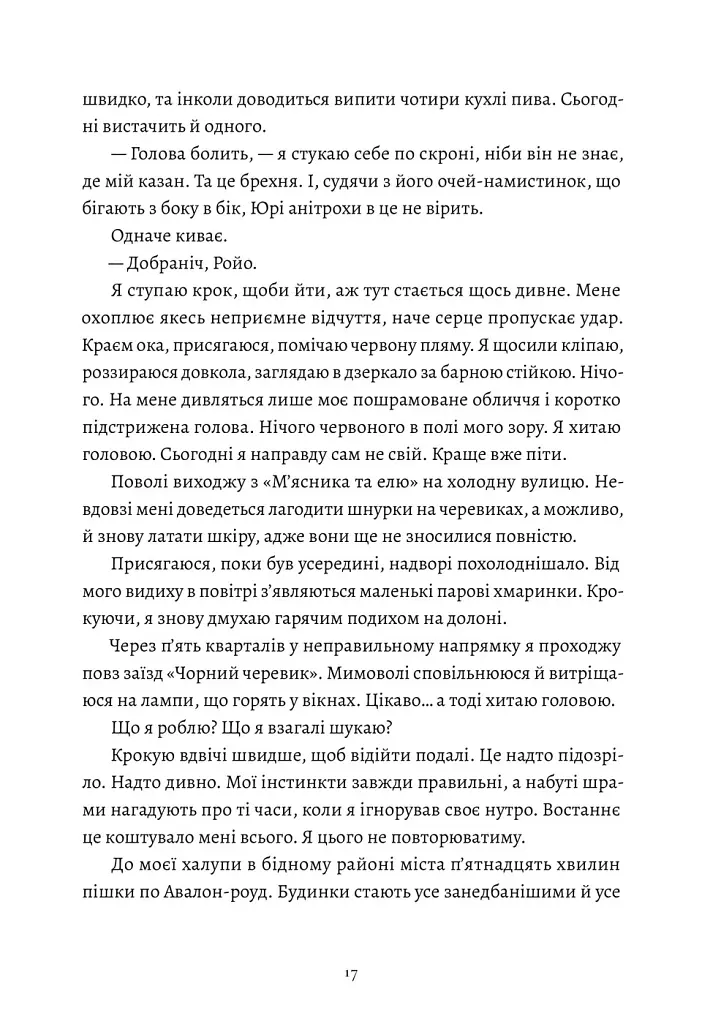 швидко, та інколи доводиться випити чотири кухлі пива. Сьогодні вистачить й одного.

— Голова болить, — я стукаю себе по скроні, ніби він не знає, де мій казан. Та це брехня. І, судячи з його очей-намистинок, що бігають з боку в бік, Юрі анітрохи в це не вірить.

Одначе киває.

— Добраніч, Ройо.

Я ступаю крок, щоби йти, аж тут стається щось дивне. Мене охоплює якесь неприємне відчуття, наче серце пропускає удар. Краєм ока, присягаюся, помічаю червону пляму. Я щосили кліпаю, роззираюся довкола, заглядаю в дзеркало за барною стійкою. Нічого. На мене дивляться лише моє пошрамоване обличчя і коротко підстрижена голова. Нічого червоного в полі мого зору. Я хитаю головою. Сьогодні я направду сам не свій. Краще вже піти.

Поволі виходжу з «М'ясника та елю» на холодну вулицю. Невдовзі мені доведеться лагодити шнурки на черевиках, а можливо, й знову латати шкіру, адже вони ще не зносилися повністю.

Присягаюся, поки був усередині, надворі похолоднішало. Від мого видиху в повітрі з'являються маленькі парові хмаринки. Крокуючи, я знову дмухаю гарячим подихом на долоні.

Через п'ять кварталів у неправильному напрямку я проходжу повз заїзд «Чорний черевик». Мимоволі сповільнююся й витріщаюся на лампи, що горять у вікнах. Цікаво... а тоді хитаю головою.

Що я роблю? Що я взагалі шукаю?

Крокую вдвічі швидше, щоб відійти подалі. Це надто підозріло. Надто дивно. Мої інстинкти завжди правильні, а набуті шрами нагадують про ті часи, коли я ігнорував своє нутро. Востаннє це коштувало мені всього. Я цього не повторюватиму.

До моєї халупи в бідному районі міста п'ятнадцять хвилин пішки по Авалон-роуд. Будинки стають усе занедбанішими й усе

17